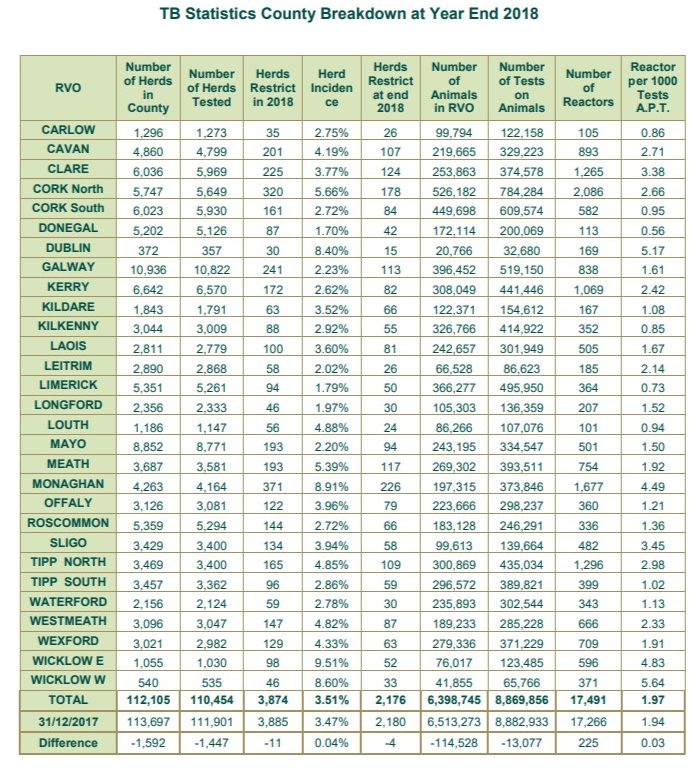 TB Statistics County Breakdown at Year End 2018

| RVO | Number of Herds in County | Number of Herds Tested | Herds Restrict in 2018 | Herd Incidence | Herds Restrict at end 2018 | Number of Animals in RVO | Number of Tests on Animals | Number of Reactors | Reactor per 1000 Tests A.P.T. |
|---|---|---|---|---|---|---|---|---|---|
| CARLOW | 1,296 | 1,273 | 35 | 2.75% | 26 | 99,794 | 122,158 | 105 | 0.86 |
| CAVAN | 4,860 | 4,799 | 201 | 4.19% | 107 | 219,665 | 329,223 | 893 | 2.71 |
| CLARE | 6,036 | 5,969 | 225 | 3.77% | 124 | 253,863 | 374,578 | 1,265 | 3.38 |
| CORK North | 5,747 | 5,649 | 320 | 5.66% | 178 | 526,182 | 784,284 | 2,086 | 2.66 |
| CORK South | 6,023 | 5,930 | 161 | 2.72% | 84 | 449,698 | 609,574 | 582 | 0.95 |
| DONEGAL | 5,202 | 5,126 | 87 | 1.70% | 42 | 172,114 | 200,069 | 113 | 0.56 |
| DUBLIN | 372 | 357 | 30 | 8.40% | 15 | 20,766 | 32,680 | 169 | 5.17 |
| GALWAY | 10,936 | 10,822 | 241 | 2.23% | 113 | 396,452 | 519,150 | 838 | 1.61 |
| KERRY | 6,642 | 6,570 | 172 | 2.62% | 82 | 308,049 | 441,446 | 1,069 | 2.42 |
| KILDARE | 1,843 | 1,791 | 63 | 3.52% | 66 | 122,371 | 154,612 | 167 | 1.08 |
| KILKENNY | 3,044 | 3,009 | 88 | 2.92% | 55 | 326,766 | 414,922 | 352 | 0.85 |
| LAOIS | 2,811 | 2,779 | 100 | 3.60% | 81 | 242,657 | 301,949 | 505 | 1.67 |
| LEITRIM | 2,890 | 2,868 | 58 | 2.02% | 26 | 66,528 | 86,623 | 185 | 2.14 |
| LIMERICK | 5,351 | 5,261 | 94 | 1.79% | 50 | 366,277 | 495,950 | 364 | 0.73 |
| LONGFORD | 2,356 | 2,333 | 46 | 1.97% | 30 | 105,303 | 136,359 | 207 | 1.52 |
| LOUTH | 1,186 | 1,147 | 56 | 4.88% | 24 | 86,266 | 107,076 | 101 | 0.94 |
| MAYO | 8,852 | 8,771 | 193 | 2.20% | 94 | 243,195 | 334,547 | 501 | 1.50 |
| MEATH | 3,687 | 3,581 | 193 | 5.39% | 117 | 269,302 | 393,511 | 754 | 1.92 |
| MONAGHAN | 4,263 | 4,164 | 371 | 8.91% | 226 | 197,315 | 373,846 | 1,677 | 4.49 |
| OFFALY | 3,126 | 3,081 | 122 | 3.96% | 79 | 223,666 | 298,237 | 360 | 1.21 |
| ROSCOMMON | 5,359 | 5,294 | 144 | 2.72% | 66 | 183,128 | 246,291 | 336 | 1.36 |
| SLIGO | 3,429 | 3,400 | 134 | 3.94% | 58 | 99,613 | 139,664 | 482 | 3.45 |
| TIPP NORTH | 3,469 | 3,400 | 165 | 4.85% | 109 | 300,869 | 435,034 | 1,296 | 2.98 |
| TIPP SOUTH | 3,457 | 3,362 | 96 | 2.86% | 59 | 296,572 | 389,821 | 399 | 1.02 |
| WATERFORD | 2,156 | 2,124 | 59 | 2.78% | 30 | 235,893 | 302,544 | 343 | 1.13 |
| WESTMEATH | 3,096 | 3,047 | 147 | 4.82% | 87 | 189,233 | 285,228 | 666 | 2.33 |
| WEXFORD | 3,021 | 2,982 | 129 | 4.33% | 63 | 279,336 | 371,229 | 709 | 1.91 |
| WICKLOW E | 1,055 | 1,030 | 98 | 9.51% | 52 | 76,017 | 123,485 | 596 | 4.83 |
| WICKLOW W | 540 | 535 | 46 | 8.60% | 33 | 41,855 | 65,766 | 371 | 5.64 |
| TOTAL | 112,105 | 110,454 | 3,874 | 3.51% | 2,176 | 6,398,745 | 8,869,856 | 17,491 | 1.97 |
| 31/12/2017 | 113,697 | 111,901 | 3,885 | 3.47% | 2,180 | 6,513,273 | 8,882,933 | 17,266 | 1.94 |
| Difference | -1,592 | -1,447 | -11 | 0.04% | -4 | -114,528 | -13,077 | 225 | 0.03 |